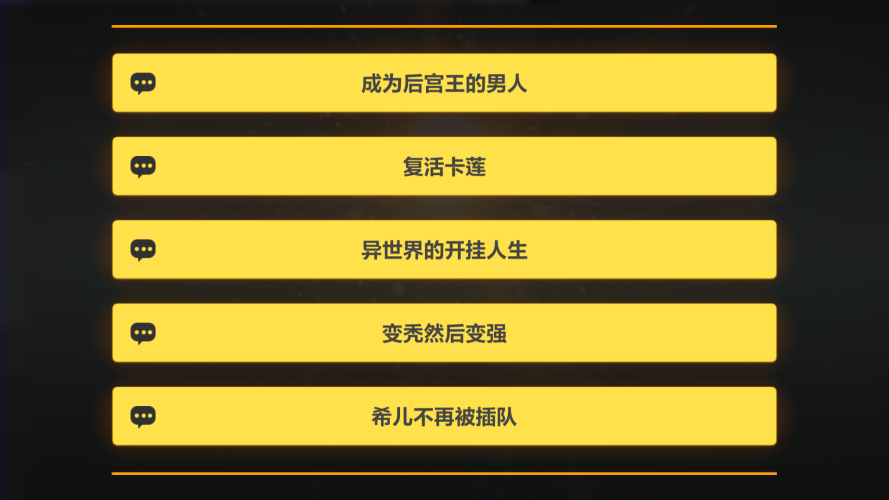 成为后宫王的男人

复活卡莲

异世界的开挂人生

变秃然后变强

希儿不再被插队